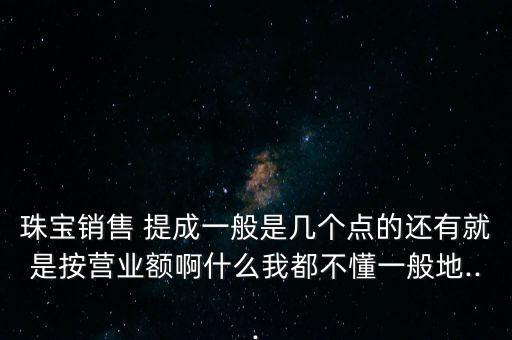 珠宝销售 提成一般是几个点的还有就是按营业额啊什么我都不懂一般地..